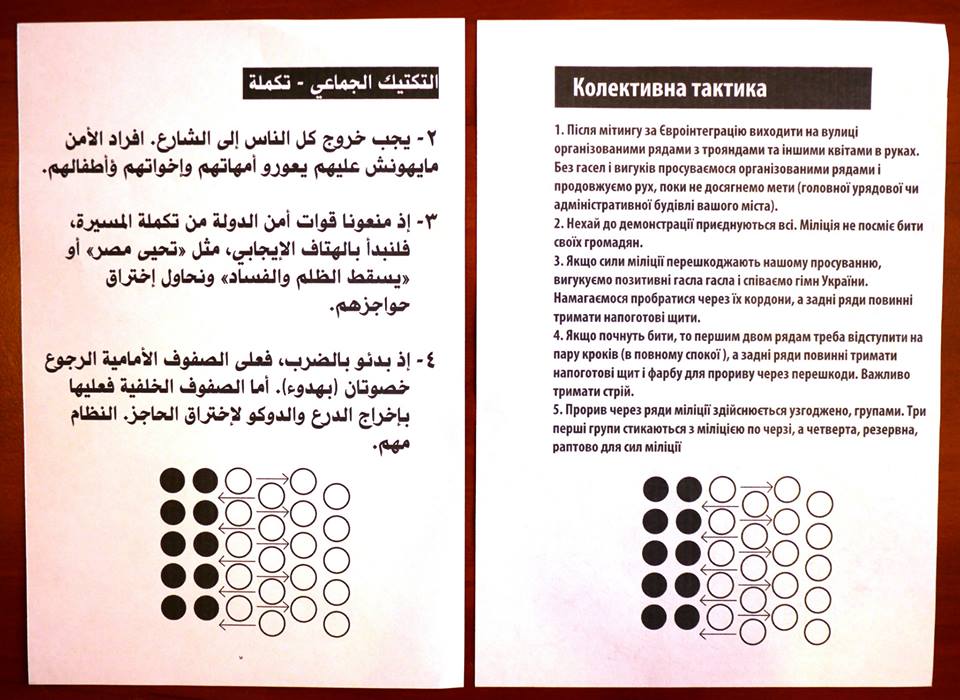 التكتيك الجماعي - تكملة

٢- يجب خروج كل الناس إلى الشارع. افراد الأمن مايهونش عليهم يعورو أمهاتهم وإخواتهم وأطفالهم.

٣- إذ منعونا قوات أمن الدولة من تكملة المسيرة، فلنبدأ بالهتاف الإيجابي، مثل «تحيى مصر» أو «يسقط الظلم والفساد» ونحاول إختراق حواجزهم.

٤- إذ بدئو بالضرب، فعلى الصفوف الأمامية الرجوع خصوتان (بهدوء). أما الصفوف الخلفية فعليها بإخراج الدرع والدوكو لإختراق الحاجز. النظام مهم.

Колективна тактика

1. Після мітингу за Євроінтеграцію виходити на вулиці організованими рядами з трояндами та іншими квітами в руках. Без гасел і вигуків просуваємося організованими рядами і продовжуємо рух, поки не досягнемо мети (головної урядової чи адміністративної будівлі вашого міста).
2. Нехай до демонстрації приєднуються всі. Міліція не посміє бити своїх громадян.
3. Якщо сили міліції перешкоджають нашому просуванню, вигукуємо позитивні гасла гасла і співаємо гімн України. Намагаємося пробратися через їх кордони, а задні ряди повинні тримати напоготові щити.
4. Якщо почнуть бити, то першим двом рядам треба відступити на пару кроків (в повному спокої ), а задні ряди повинні тримати напоготові щит і фарбу для прориву через перешкоди. Важливо тримати стрій.
5. Прорив через ряди міліції здійснюється узгоджено, групами. Три перші групи стикаються з міліцією по черзі, а четверта, резервна, раптово для сил міліції